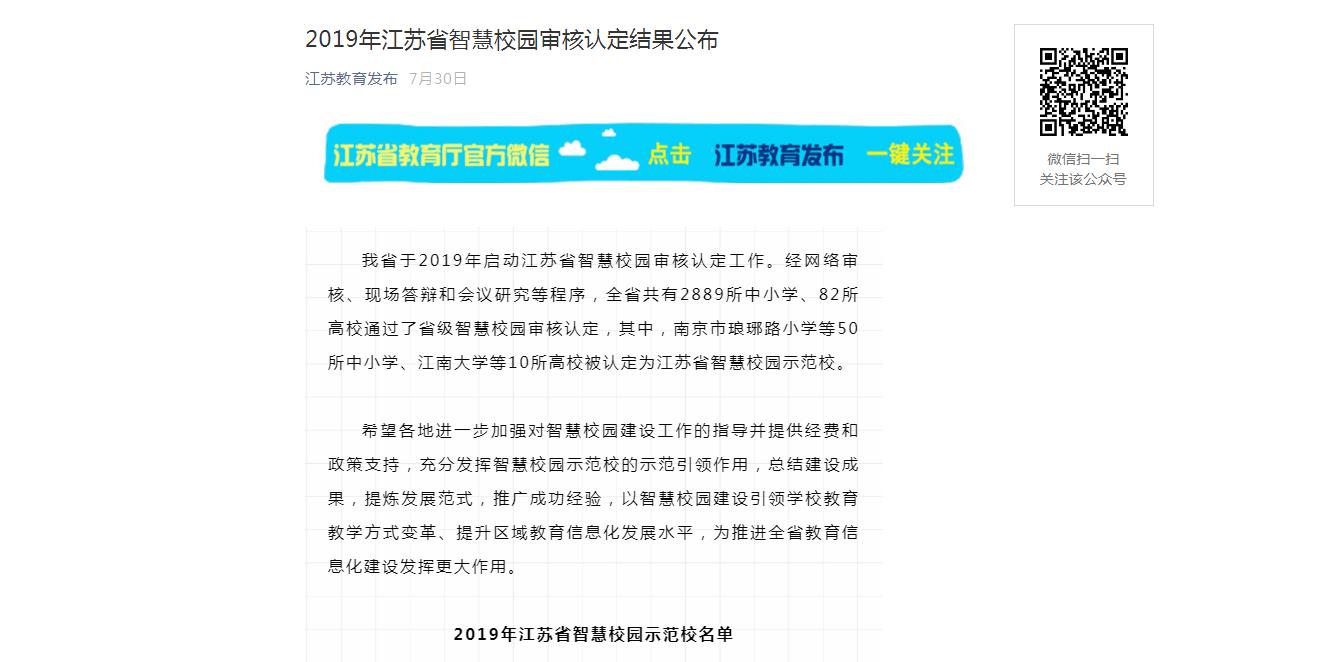 2019年江苏省智慧校园审核认定结果公布

江苏教育发布 7月30日

江苏省教育厅官方微信 点击 江苏教育发布 一键关注

我省于2019年启动江苏省智慧校园审核认定工作。经网络审核、现场答辩和会议研究等程序，全省共有2889所中小学、82所高校通过了省级智慧校园审核认定，其中，南京市琅琊路小学等50所中小学、江南大学等10所高校被认定为江苏省智慧校园示范校。

希望各地进一步加强对智慧校园建设工作的指导并提供经费和政策支持，充分发挥智慧校园示范校的示范引领作用，总结建设成果，提炼发展范式，推广成功经验，以智慧校园建设引领学校教育教学方式变革、提升区域教育信息化发展水平，为推进全省教育信息化建设发挥更大作用。

2019年江苏省智慧校园示范校名单

微信扫一扫
关注该公众号